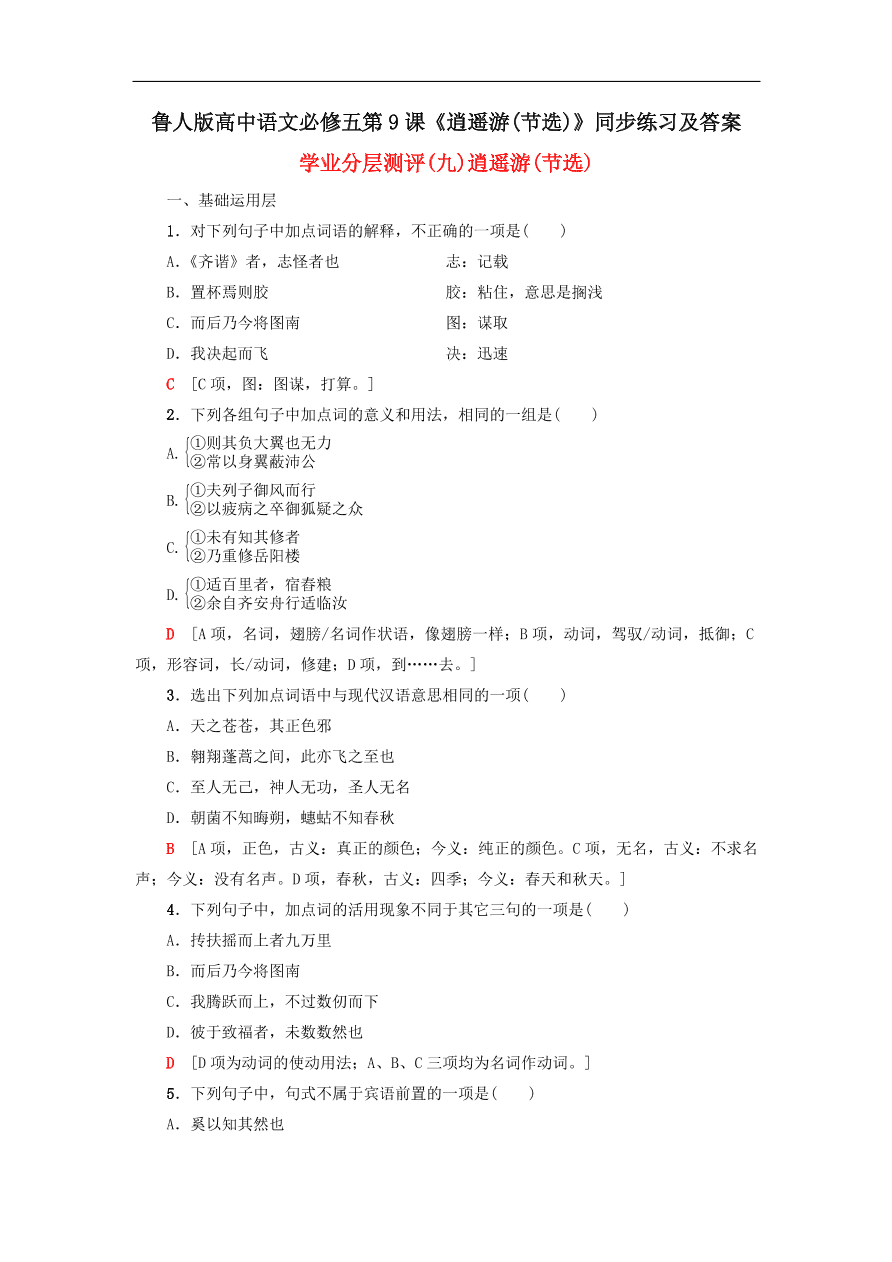 鲁人版高中语文必修五第9课《逍遥游(节选)》同步练习及答案

学业分层测评(九)逍遥游(节选)

一、基础运用层

1．对下列句子中加点词语的解释，不正确的一项是(　　)

A.《齐谐》者，志怪者也　　志：记载

B．置杯焉则胶　　胶：粘住，意思是搁浅

C．而后乃今将图南　　图：谋取

D．我决起而飞　　决：迅速

C　[C项，图：图谋，打算。]

2．下列各组句子中加点词的意义和用法，相同的一组是(　　)

A. ①则其负大翼也无力
②常以身翼蔽沛公

B. ①夫列子御风而行
②以疲病之卒御狐疑之众

C. ①未有知其修者
②乃重修岳阳楼

D. ①适百里者，宿舂粮
②余自齐安舟行适临汝

D　[A项，名词，翅膀/名词作状语，像翅膀一样；B项，动词，驾驭/动词，抵御；C项，形容词，长/动词，修建；D项，到……去。]

3．选出下列加点词语中与现代汉语意思相同的一项(　　)

A．天之苍苍，其正色邪

B．翱翔蓬蒿之间，此亦飞之至也

C．至人无己，神人无功，圣人无名

D．朝菌不知晦朔，蟪蛄不知春秋

B　[A项，正色，古义：真正的颜色；今义：纯正的颜色。C项，无名，古义：不求名声；今义：没有名声。D项，春秋，古义：四季；今义：春天和秋天。]

4．下列句子中，加点词的活用现象不同于其它三句的一项是(　　)

A．抟扶摇而上者九万里

B．而后乃今将图南

C．我腾跃而上，不过数仞而下

D．彼于致福者，未数数然也

D　[D项为动词的使动用法；A、B、C三项均为名词作动词。]

5．下列句子中，句式不属于宾语前置的一项是(　　)

A．奚以知其然也